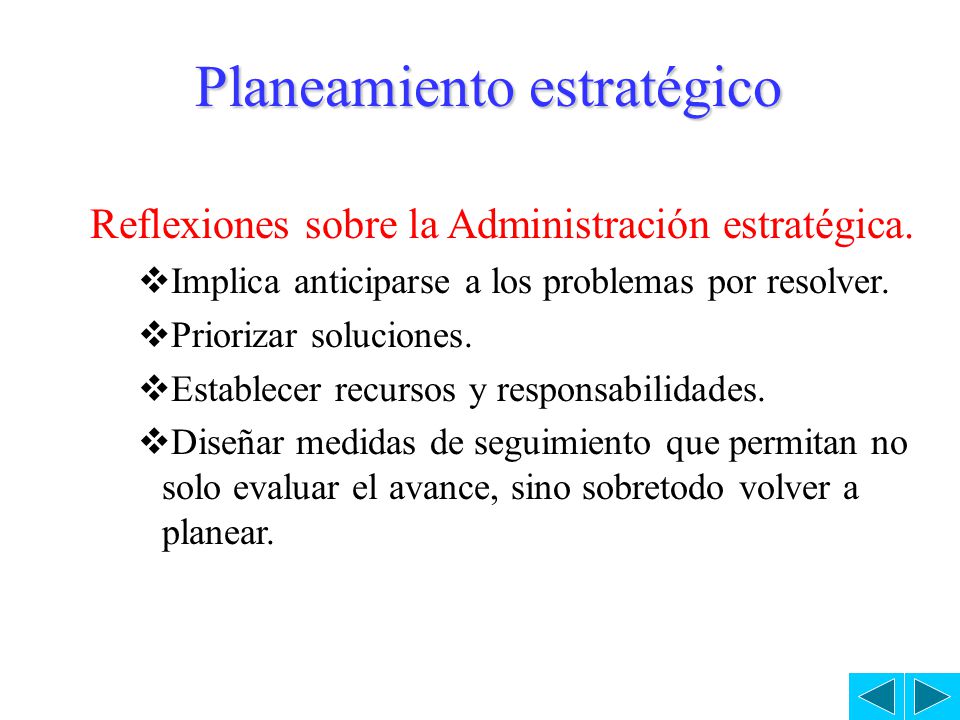 Planeamiento estratégico

Reflexiones sobre la Administración estratégica.

❖Implica anticiparse a los problemas por resolver.

❖Priorizar soluciones.

❖Establecer recursos y responsabilidades.

❖Diseñar medidas de seguimiento que permitan no solo evaluar el avance, sino sobretodo volver a planear.